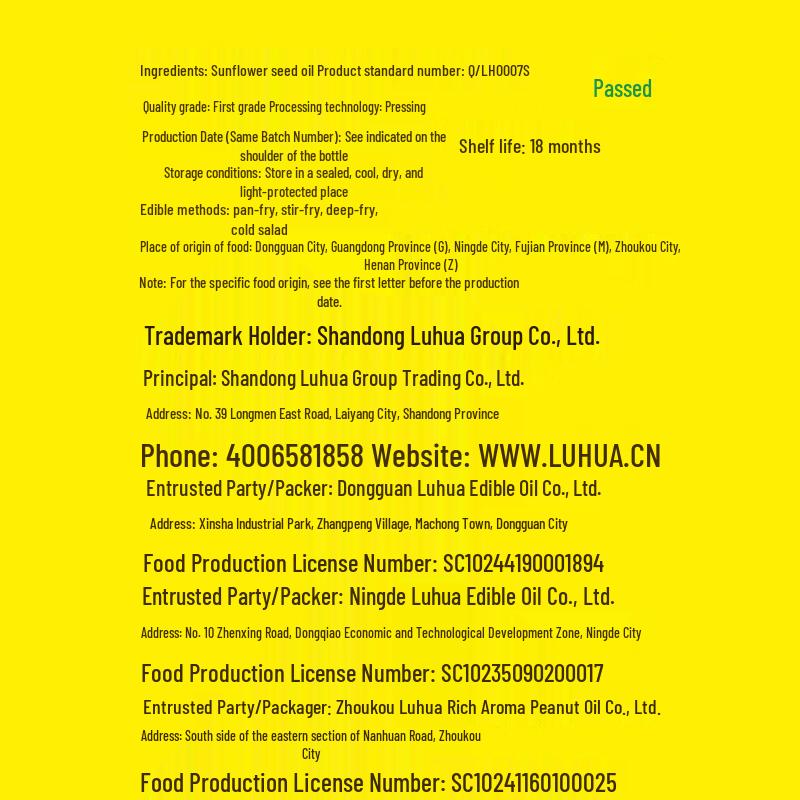 Ingredients: Sunflower seed oil Product standard number: Q/LH0007S

Passed

Quality grade: First grade Processing technology: Pressing

Production Date (Same Batch Number): See indicated on the shoulder of the bottle

Shelf life: 18 months

Storage conditions: Store in a sealed, cool, dry, and light-protected place

Edible methods: pan-fry, stir-fry, deep-fry, cold salad

Place of origin of food: Dongguan City, Guangdong Province (G), Ningde City, Fujian Province (M), Zhoukou City, Henan Province (Z)

Note: For the specific food origin, see the first letter before the production date.

Trademark Holder: Shandong Luhua Group Co., Ltd.

Principal: Shandong Luhua Group Trading Co., Ltd.

Address: No. 39 Longmen East Road, Laiyang City, Shandong Province

Phone: 4006581858 Website: WWW.LUHUA.CN

Entrusted Party/Packer: Dongguan Luhua Edible Oil Co., Ltd.

Address: Xinsha Industrial Park, Zhangpeng Village, Machong Town, Dongguan City

Food Production License Number: SC10244190001894

Entrusted Party/Packer: Ningde Luhua Edible Oil Co., Ltd.

Address: No. 10 Zhenxing Road, Dongqiao Economic and Technological Development Zone, Ningde City

Food Production License Number: SC10235090200017

Entrusted Party/Packager: Zhoukou Luhua Rich Aroma Peanut Oil Co., Ltd.

Address: South side of the eastern section of Nanhuan Road, Zhoukou City

Food Production License Number: SC10241160100025